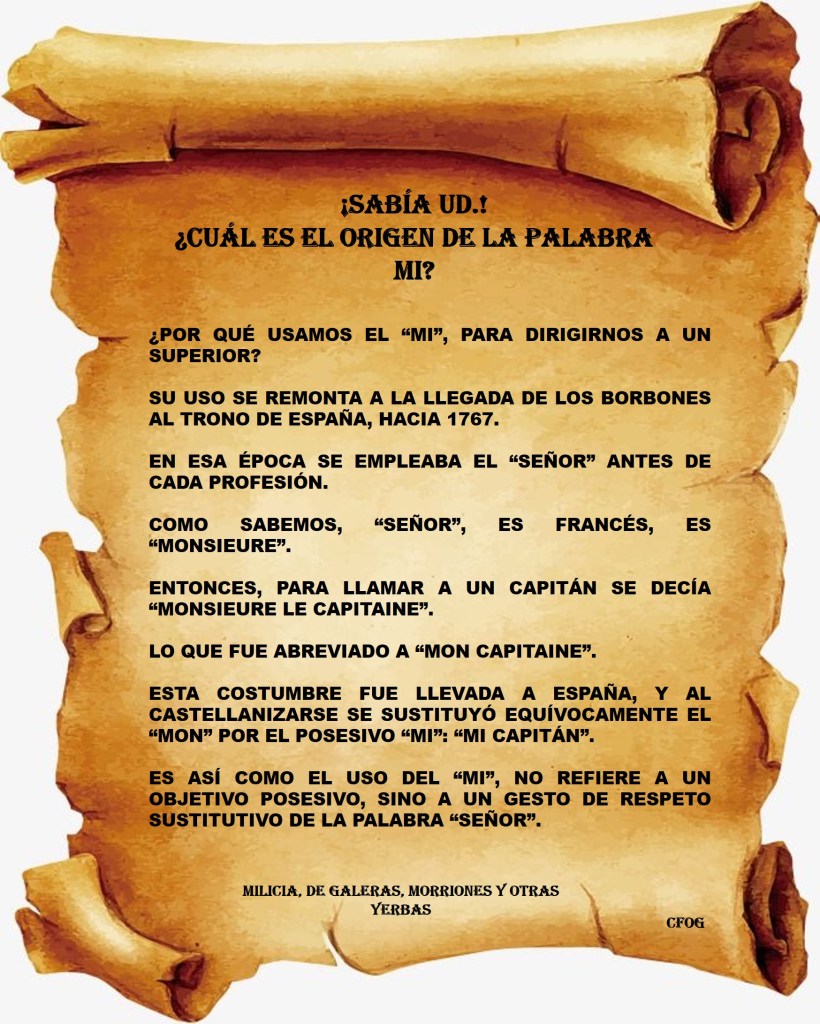 ¡SABÍA UD.!
¿CUÁL ES EL ORIGEN DE LA PALABRA
MI?

¿POR QUÉ USAMOS EL "MI", PARA DIRIGIRNOS A UN SUPERIOR?

SU USO SE REMONTA A LA LLEGADA DE LOS BORBONES AL TRONO DE ESPAÑA, HACIA 1767.

EN ESA ÉPOCA SE EMPLEABA EL "SEÑOR" ANTES DE CADA PROFESIÓN.

COMO SABEMOS, "SEÑOR", ES FRANCÉS, ES "MONSIEURE".

ENTONCES, PARA LLAMAR A UN CAPITÁN SE DECÍA "MONSIEURE LE CAPITAINE".

LO QUE FUE ABREVIADO A "MON CAPITAINE".

ESTA COSTUMBRE FUE LLEVADA A ESPAÑA, Y AL CASTELLANIZARSE SE SUSTITUYÓ EQUÍVOCAMENTE EL "MON" POR EL POSESIVO "MI": "MI CAPITÁN".

ES ASÍ COMO EL USO DEL "MI", NO REFIERE A UN OBJETIVO POSESIVO, SINO A UN GESTO DE RESPETO SUSTITUTIVO DE LA PALABRA "SEÑOR".

MILICIA, DE GALERAS, MORRIONES Y OTRAS
YERBAS

CFOG